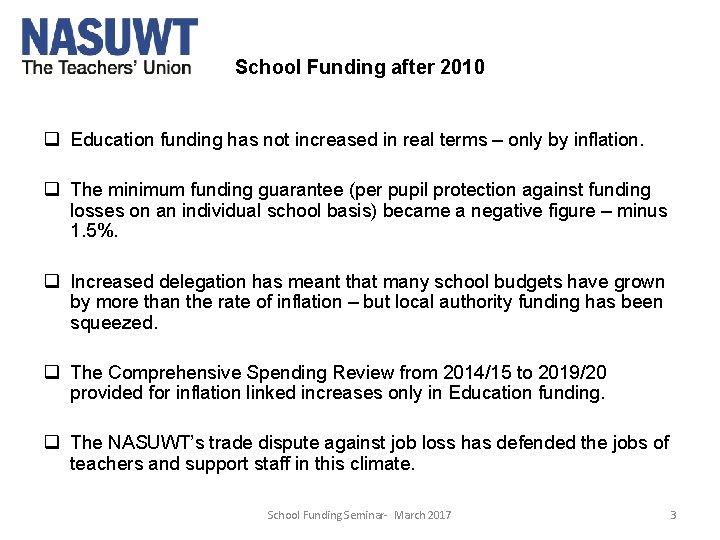 NASUWT
The Teachers' Union

School Funding after 2010

❑ Education funding has not increased in real terms – only by inflation.

❑ The minimum funding guarantee (per pupil protection against funding losses on an individual school basis) became a negative figure – minus 1.5%.

❑ Increased delegation has meant that many school budgets have grown by more than the rate of inflation – but local authority funding has been squeezed.

❑ The Comprehensive Spending Review from 2014/15 to 2019/20 provided for inflation linked increases only in Education funding.

❑ The NASUWT's trade dispute against job loss has defended the jobs of teachers and support staff in this climate.

School Funding Seminar- March 2017

3